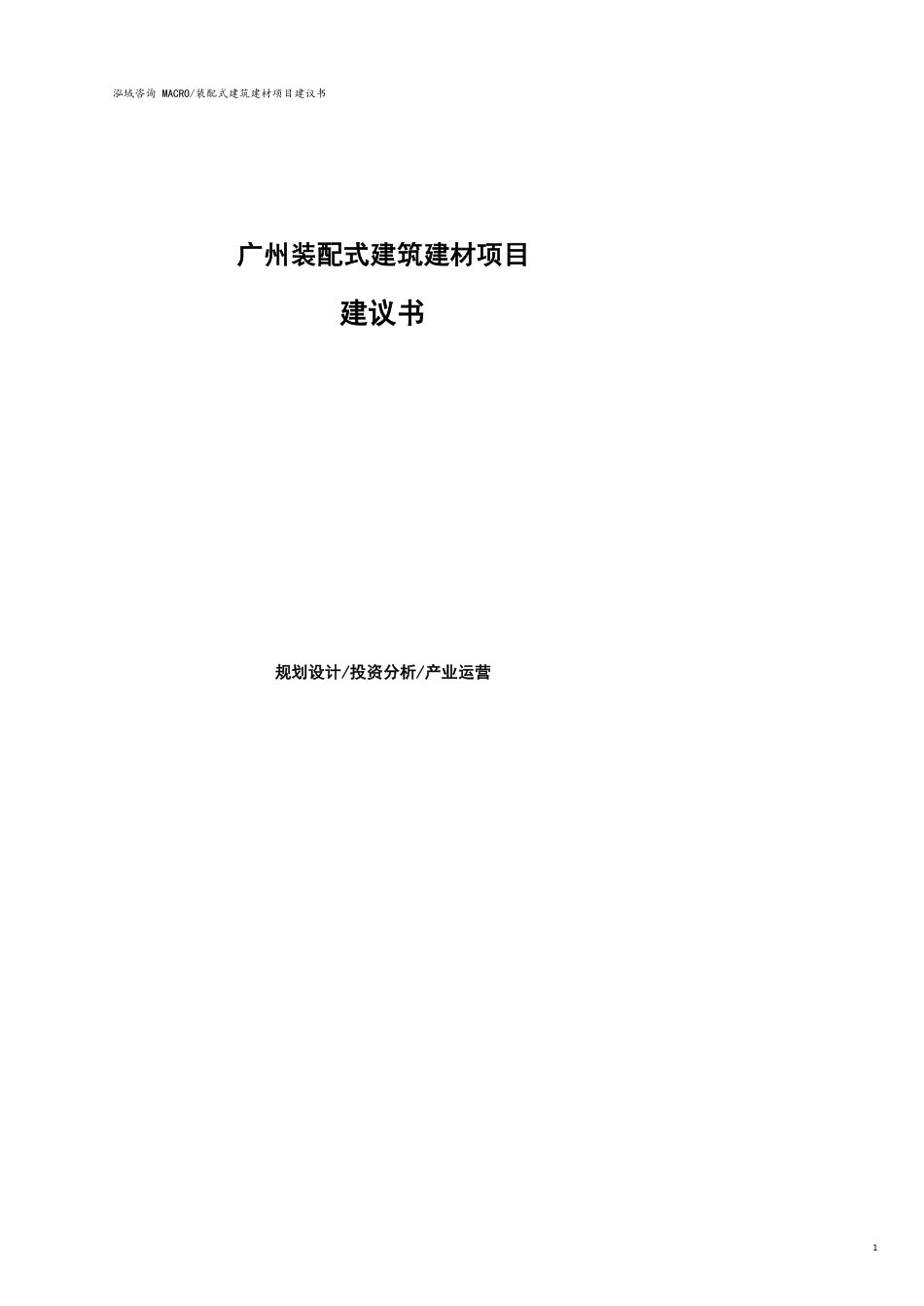 泓域咨询 MACRO/装配式建筑建材项目建议书

广州装配式建筑建材项目

建议书

规划设计/投资分析/产业运营

1